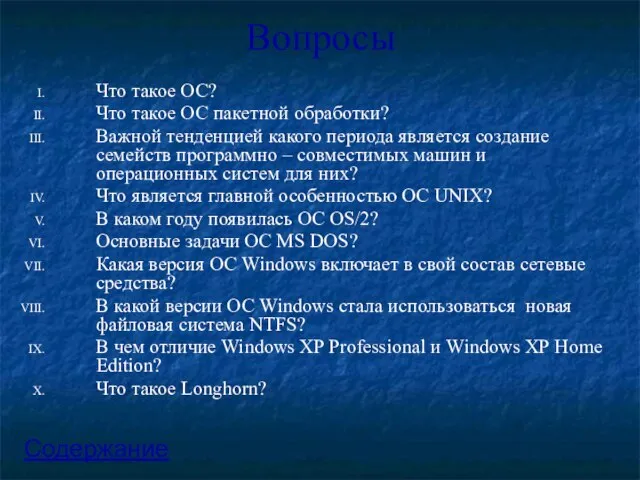 Вопросы

I. Что такое ОС?
II. Что такое ОС пакетной обработки?
III. Важной тенденцией какого периода является создание семейств программно – совместимых машин и операционных систем для них?
IV. Что является главной особенностью ОС UNIX?
V. В каком году появилась ОС OS/2?
VI. Основные задачи ОС MS DOS?
VII. Какая версия ОС Windows включает в свой состав сетевые средства?
VIII. В какой версии ОС Windows стала использоваться новая файловая система NTFS?
IX. В чем отличие Windows XP Professional и Windows XP Home Edition?
X. Что такое Longhorn?

Содержание